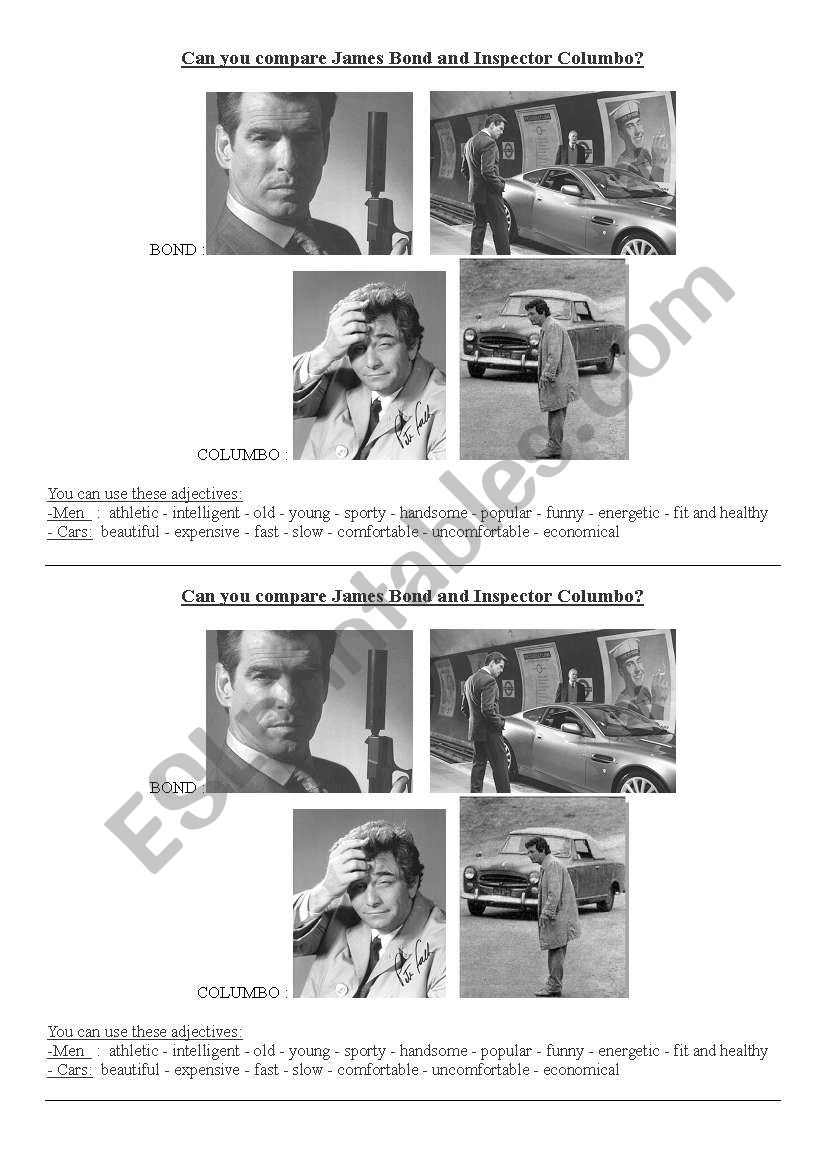 Can you compare James Bond and Inspector Columbo?

BOND :

COLUMBO :

You can use these adjectives:
-Men : athletic - intelligent - old - young - sporty - handsome - popular - funny - energetic - fit and healthy
- Cars: beautiful - expensive - fast - slow - comfortable - uncomfortable - economical

Can you compare James Bond and Inspector Columbo?

BOND :

COLUMBO :

You can use these adjectives:
-Men : athletic - intelligent - old - young - sporty - handsome - popular - funny - energetic - fit and healthy
- Cars: beautiful - expensive - fast - slow - comfortable - uncomfortable - economical

ESLprintables.com